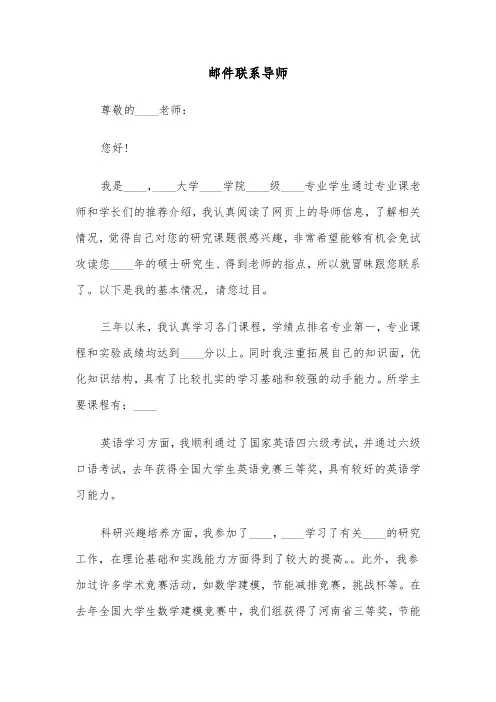 邮件联系导师

尊敬的____老师：

您好！

我是____，____大学____学院____级____专业学生通过专业课老师和学长们的推荐介绍，我认真阅读了网页上的导师信息，了解相关情况，觉得自己对您的研究课题很感兴趣，非常希望能够有机会免试攻读您____年的硕士研究生、得到老师的指点，所以就冒昧跟您联系了。以下是我的基本情况，请您过目。

三年以来，我认真学习各门课程，学绩点排名专业第一，专业课程和实验成绩均达到____分以上。同时我注重拓展自己的知识面，优化知识结构，具有了比较扎实的学习基础和较强的动手能力。所学主要课程有：____

英语学习方面，我顺利通过了国家英语四六级考试，并通过六级口语考试，去年获得全国大学生英语竞赛三等奖，具有较好的英语学习能力。

科研兴趣培养方面，我参加了____，____学习了有关____的研究工作，在理论基础和实践能力方面得到了较大的提高。。此外，我参加过许多学术竞赛活动，如数学建模，节能减排竞赛，挑战杯等。在去年全国大学生数学建模竞赛中，我们组获得了河南省三等奖，节能